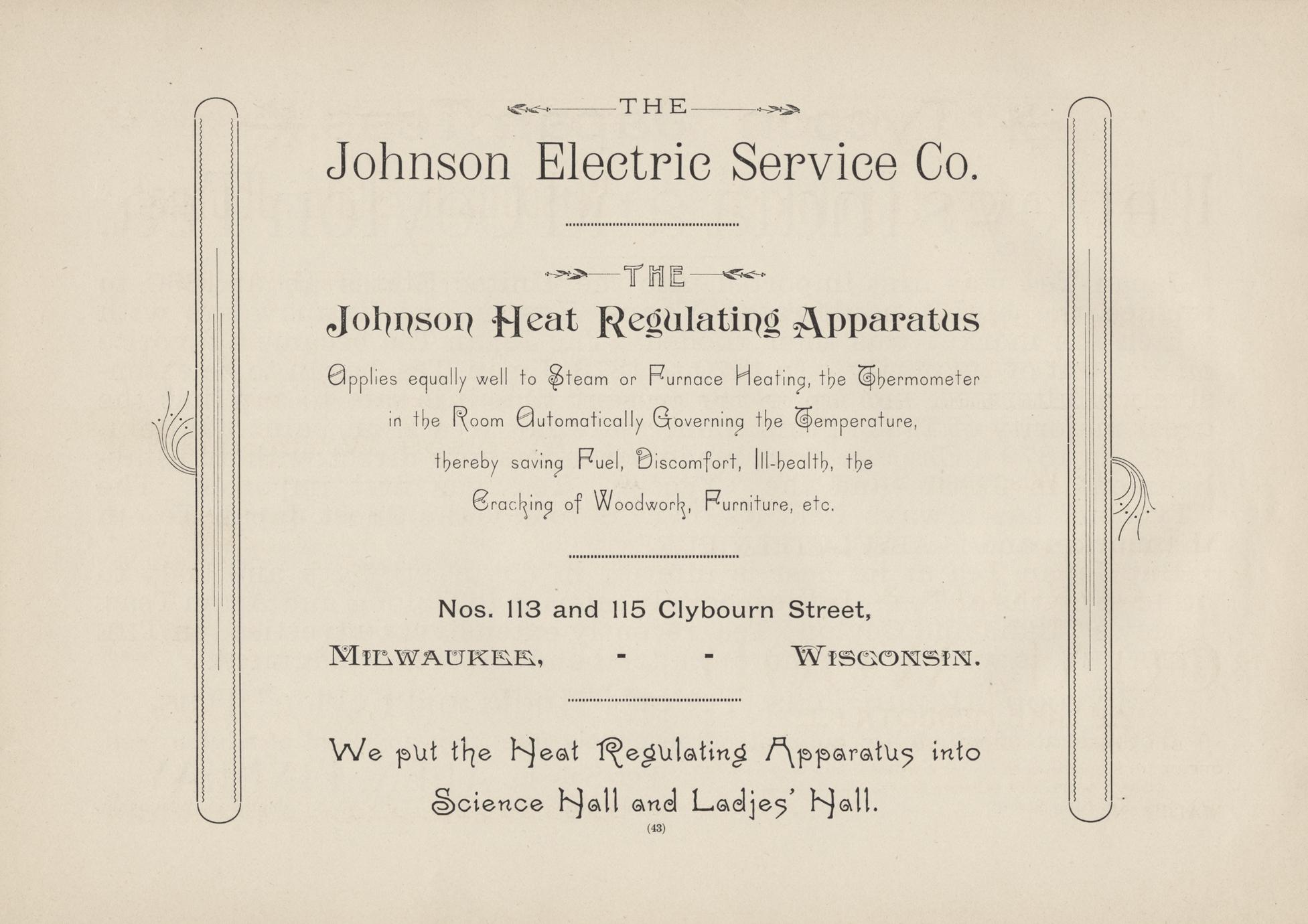 THE

Johnson Electric Service Co.

THE

Johnson Heat Regulating Apparatus

Applies equally well to Steam or Furnace Heating, the Thermometer in the Room Automatically Governing the Temperature, thereby saving Fuel, Discomfort, Ill-health, the Cracking of Woodwork, Furniture, etc.

Nos. 113 and 115 Clybourn Street,

MILWAUKEE, - - WISCONSIN.

We put the Heat Regulating Apparatus into Science Hall and Ladies' Hall.

(43)